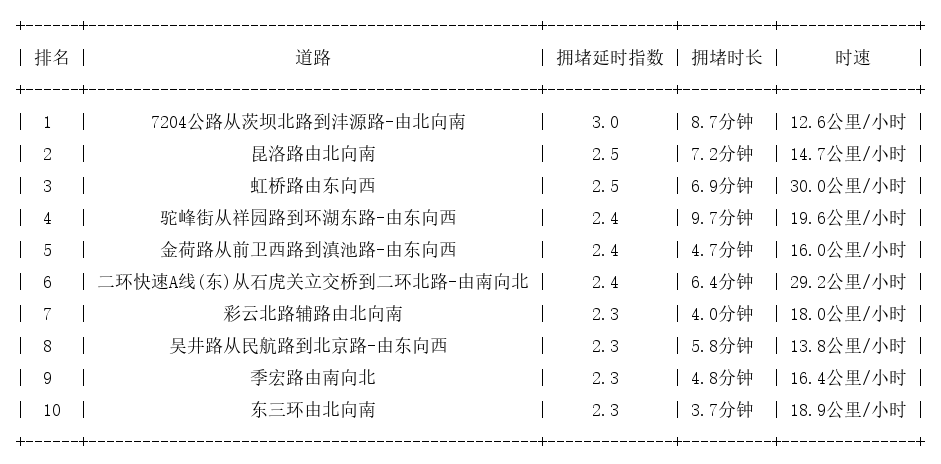 | 排名 | 道路 | 拥堵延时指数 | 拥堵时长 | 时速 |
|---|---|---|---|---|
| 1 | 7204公路从茨坝北路到沣源路-由北向南 | 3.0 | 8.7分钟 | 12.6公里/小时 |
| 2 | 昆洛路由北向南 | 2.5 | 7.2分钟 | 14.7公里/小时 |
| 3 | 虹桥路由东向西 | 2.5 | 6.9分钟 | 30.0公里/小时 |
| 4 | 驼峰街从祥园路到环湖东路-由东向西 | 2.4 | 9.7分钟 | 19.6公里/小时 |
| 5 | 金荷路从前卫西路到滇池路-由东向西 | 2.4 | 4.7分钟 | 16.0公里/小时 |
| 6 | 二环快速A线(东)从石虎关立交桥到二环北路-由南向北 | 2.4 | 6.4分钟 | 29.2公里/小时 |
| 7 | 彩云北路辅路由北向南 | 2.3 | 4.0分钟 | 18.0公里/小时 |
| 8 | 吴井路从民航路到北京路-由东向西 | 2.3 | 5.8分钟 | 13.8公里/小时 |
| 9 | 季宏路由南向北 | 2.3 | 4.8分钟 | 16.4公里/小时 |
| 10 | 东三环由北向南 | 2.3 | 3.7分钟 | 18.9公里/小时 |